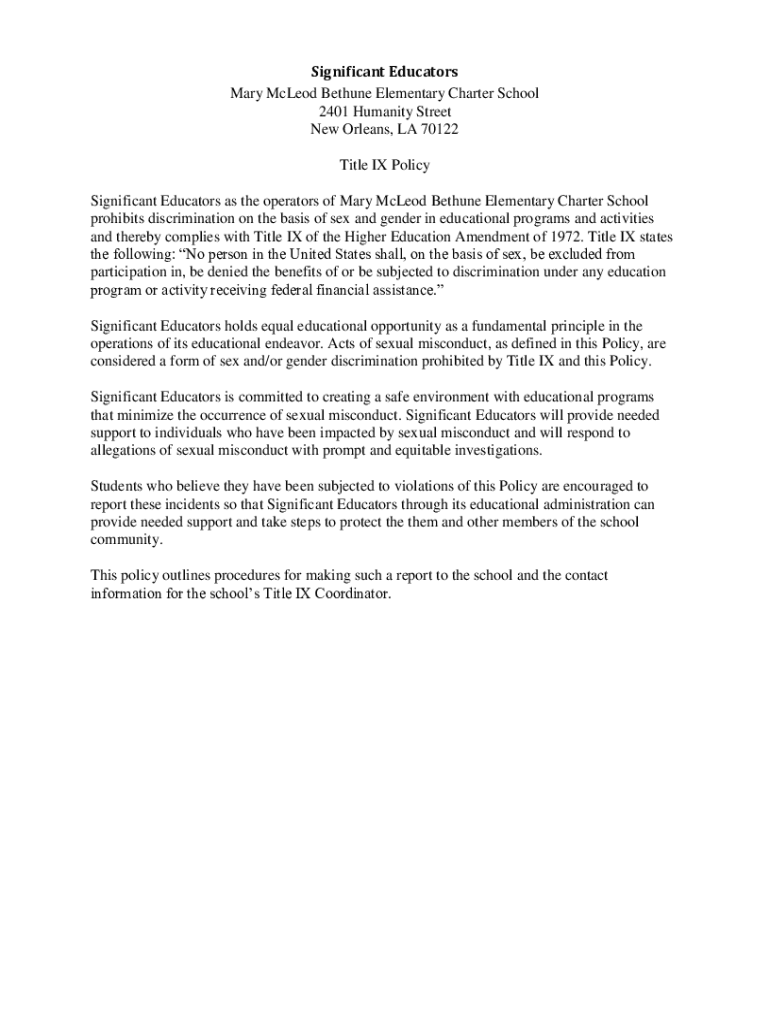 Significant Educators
Mary McLeod Bethune Elementary Charter School
2401 Humanity Street
New Orleans, LA 70122

Title IX Policy

Significant Educators as the operators of Mary McLeod Bethune Elementary Charter School prohibits discrimination on the basis of sex and gender in educational programs and activities and thereby complies with Title IX of the Higher Education Amendment of 1972. Title IX states the following: "No person in the United States shall, on the basis of sex, be excluded from participation in, be denied the benefits of or be subjected to discrimination under any education program or activity receiving federal financial assistance."

Significant Educators holds equal educational opportunity as a fundamental principle in the operations of its educational endeavor. Acts of sexual misconduct, as defined in this Policy, are considered a form of sex and/or gender discrimination prohibited by Title IX and this Policy.

Significant Educators is committed to creating a safe environment with educational programs that minimize the occurrence of sexual misconduct. Significant Educators will provide needed support to individuals who have been impacted by sexual misconduct and will respond to allegations of sexual misconduct with prompt and equitable investigations.

Students who believe they have been subjected to violations of this Policy are encouraged to report these incidents so that Significant Educators through its educational administration can provide needed support and take steps to protect the them and other members of the school community.

This policy outlines procedures for making such a report to the school and the contact information for the school's Title IX Coordinator.